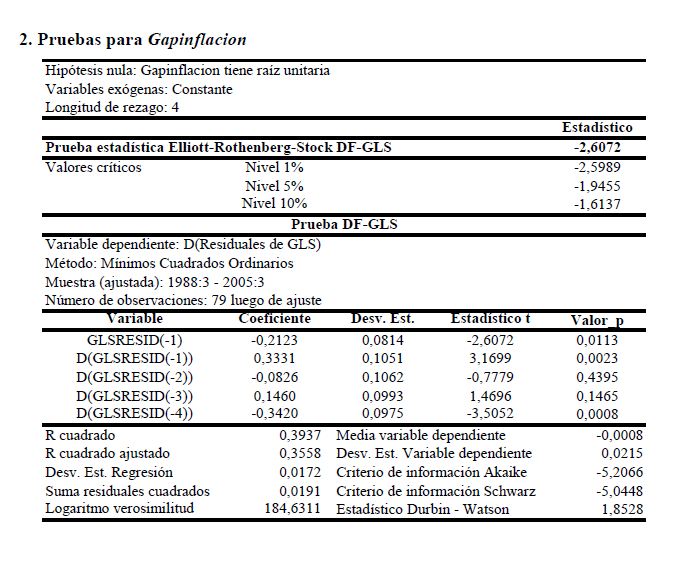 2. Pruebas para Gapinflacion

Hipótesis nula: Gapinflacion tiene raíz unitaria
Variables exógenas: Constante
Longitud de rezago: 4

| | | Estadístico |
|---|---|---|
| Prueba estadística Elliott-Rothenberg-Stock DF-GLS | | -2,6072 |
| Valores críticos | Nivel 1% | -2,5989 |
| | Nivel 5% | -1,9455 |
| | Nivel 10% | -1,6137 |

Prueba DF-GLS

Variable dependiente: D(Residuales de GLS)
Método: Mínimos Cuadrados Ordinarios
Muestra (ajustada): 1988:3 - 2005:3
Número de observaciones: 79 luego de ajuste

| Variable | Coeficiente | Desv. Est. | Estadístico t | Valor_p |
|---|---|---|---|---|
| GLSRESID(-1) | -0,2123 | 0,0814 | -2,6072 | 0,0113 |
| D(GLSRESID(-1)) | 0,3331 | 0,1051 | 3,1699 | 0,0023 |
| D(GLSRESID(-2)) | -0,0826 | 0,1062 | -0,7779 | 0,4395 |
| D(GLSRESID(-3)) | 0,1460 | 0,0993 | 1,4696 | 0,1465 |
| D(GLSRESID(-4)) | -0,3420 | 0,0975 | -3,5052 | 0,0008 |

| | | | |
|---|---|---|---|
| R cuadrado | 0,3937 | Media variable dependiente | -0,0008 |
| R cuadrado ajustado | 0,3558 | Desv. Est. Variable dependiente | 0,0215 |
| Desv. Est. Regresión | 0,0172 | Criterio de información Akaike | -5,2066 |
| Suma residuales cuadrados | 0,0191 | Criterio de información Schwarz | -5,0448 |
| Logaritmo verosimilitud | 184,6311 | Estadístico Durbin - Watson | 1,8528 |